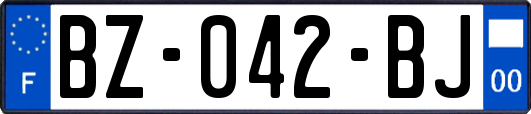 F
BZ-042-BJ
00